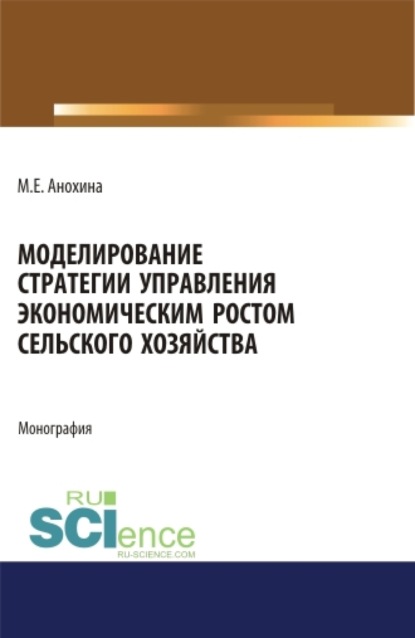 М.Е. Анохина

МОДЕЛИРОВАНИЕ СТРАТЕГИИ УПРАВЛЕНИЯ ЭКОНОМИЧЕСКИМ РОСТОМ СЕЛЬСКОГО ХОЗЯЙСТВА

Монография

RU SCIence
RU-SCIENCE.COM